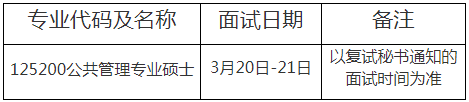 | 专业代码及名称 | 面试日期 | 备注 |
|---|---|---|
| 125200公共管理专业硕士 | 3月20日-21日 | 以复试秘书通知的面试时间为准 |